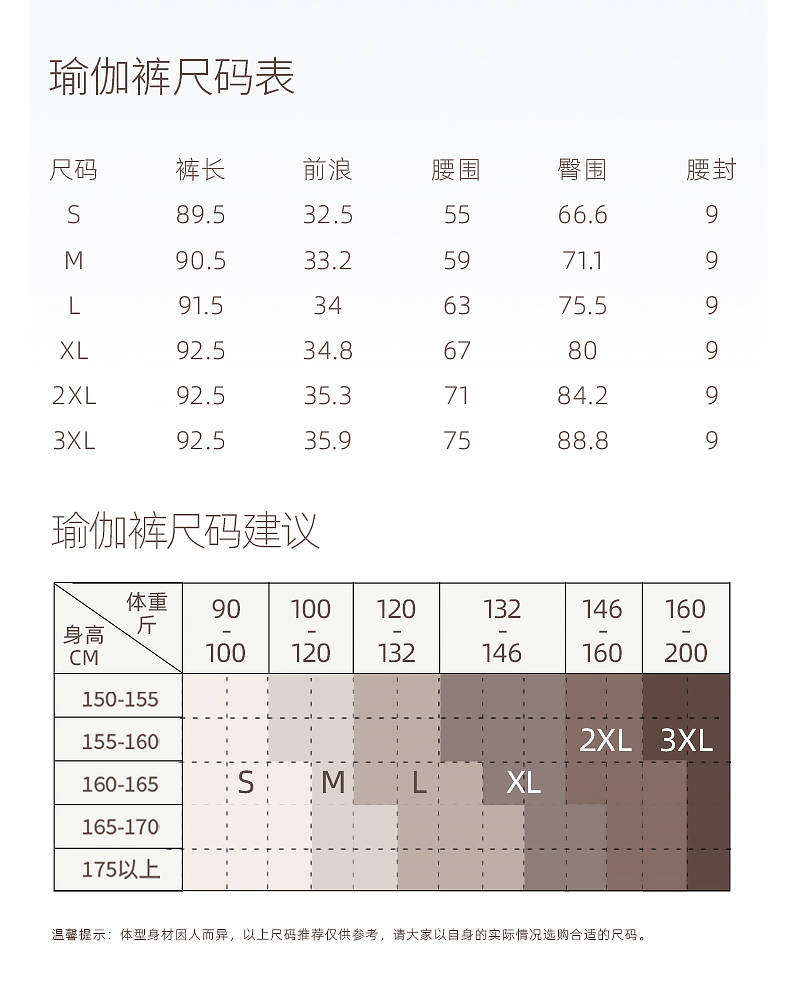 瑜伽裤尺码表

| 尺码 | 裤长 | 前浪 | 腰围 | 臀围 | 腰封 |
|---|---|---|---|---|---|
| S | 89.5 | 32.5 | 55 | 66.6 | 9 |
| M | 90.5 | 33.2 | 59 | 71.1 | 9 |
| L | 91.5 | 34 | 63 | 75.5 | 9 |
| XL | 92.5 | 34.8 | 67 | 80 | 9 |
| 2XL | 92.5 | 35.3 | 71 | 84.2 | 9 |
| 3XL | 92.5 | 35.9 | 75 | 88.8 | 9 |

瑜伽裤尺码建议

| 体重 斤 / 身高 CM | 90 - 100 | 100 - 120 | 120 - 132 | 132 - 146 | 146 - 160 | 160 - 200 |
|---|---|---|---|---|---|---|
| 150-155 | | | | | | |
| 155-160 | | | | | 2XL | 3XL |
| 160-165 | S | M | L | XL | | |
| 165-170 | | | | | | |
| 175以上 | | | | | | |

温馨提示：体型身材因人而异，以上尺码推荐仅供参考，请大家以自身的实际情况选购合适的尺码。